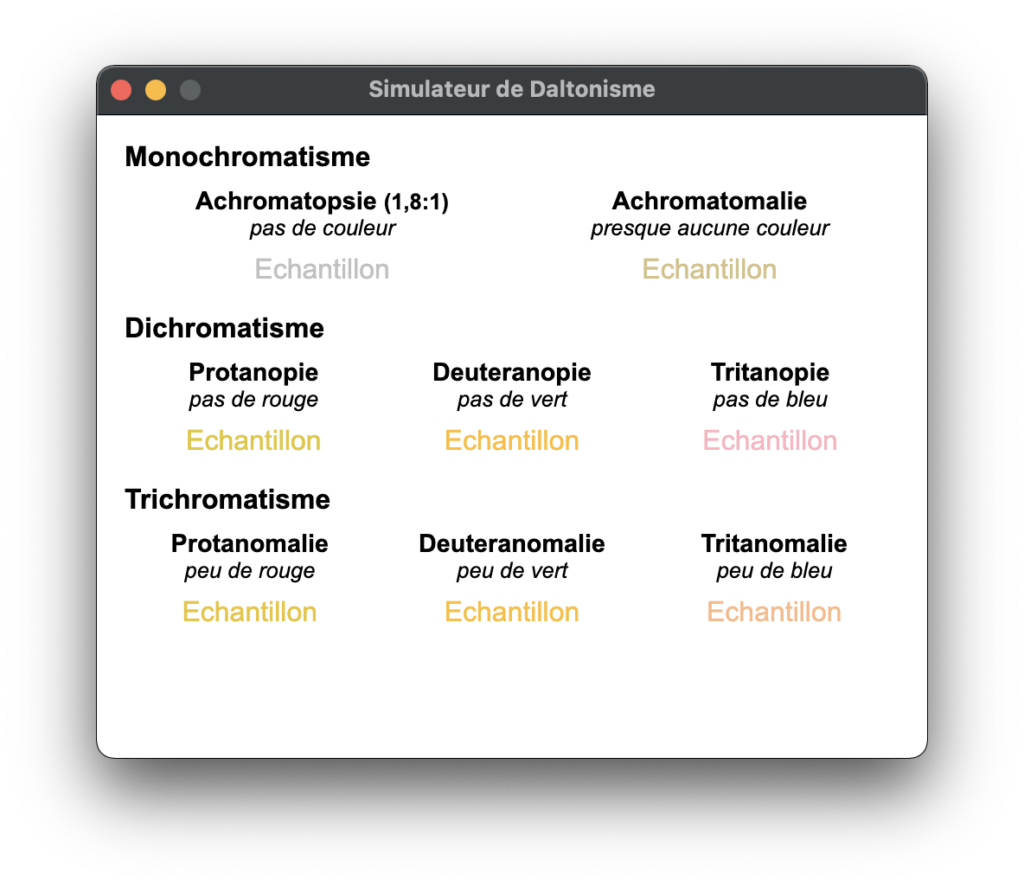 Simulateur de Daltonisme

Monochromatisme

Achromatopsie (1,8:1)
pas de couleur
Echantillon

Achromatomalie
presque aucune couleur
Echantillon

Dichromatisme

Protanopie
pas de rouge
Echantillon

Deuteranopie
pas de vert
Echantillon

Tritanopie
pas de bleu
Echantillon

Trichromatisme

Protanomalie
peu de rouge
Echantillon

Deuteranomalie
peu de vert
Echantillon

Tritanomalie
peu de bleu
Echantillon